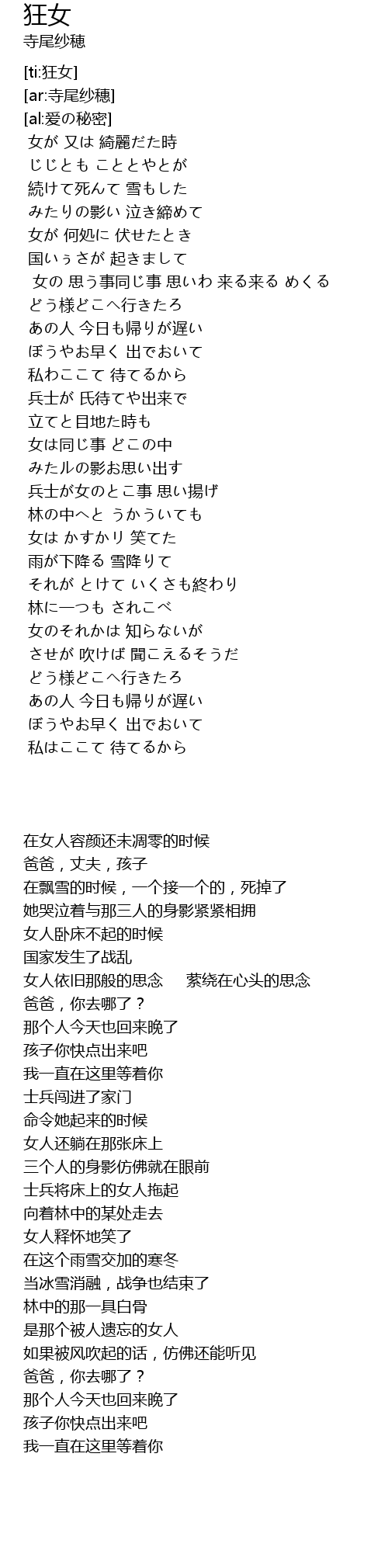 狂女
寺尾纱穗

[ti:狂女]
[ar:寺尾纱穗]
[al:爱の秘密]
女が 又は 綺麗だた時
じじとも こととやとが
続けて死んて 雪もした
みたりの影い 泣き締めて
女が 何処に 伏せたとき
国いぅさが 起きまして
女の 思う事同じ事 思いわ 来る来る めくる
どう様どこへ行きたろ
あの人 今日も帰りが遅い
ぼうやお早く 出でおいて
私わここて 待てるから
兵士が 氏待てや出来で
立てと目地た時も
女は同じ事 どこの中
みたルの影お思い出す
兵士が女のとこ事 思い揚げ
林の中へと うかういても
女は かすかリ 笑てた
雨が下降る 雪降りて
それが とけて いくさも終わり
林に一つも されこべ
女のそれかは 知らないが
させが 吹けば 聞こえるそうだ
どう様どこへ行きたろ
あの人 今日も帰りが遅い
ぼうやお早く 出でおいて
私はここて 待てるから

在女人容颜还未凋零的时候
爸爸，丈夫，孩子
在飘雪的时候，一个接一个的，死掉了
她哭泣着与那三人的身影紧紧相拥
女人卧床不起的时候
国家发生了战乱
女人依旧那般的思念 萦绕在心头的思念
爸爸，你去哪了？
那个人今天也回来晚了
孩子你快点出来吧
我一直在这里等着你
士兵闯进了家门
命令她起来的时候
女人还躺在那张床上
三个人的身影仿佛就在眼前
士兵将床上的女人拖起
向着林中的某处走去
女人释怀地笑了
在这个雨雪交加的寒冬
当冰雪消融，战争也结束了
林中的那一具白骨
是那个被人遗忘的女人
如果被风吹起的话，仿佛还能听见
爸爸，你去哪了？
那个人今天也回来晚了
孩子你快点出来吧
我一直在这里等着你